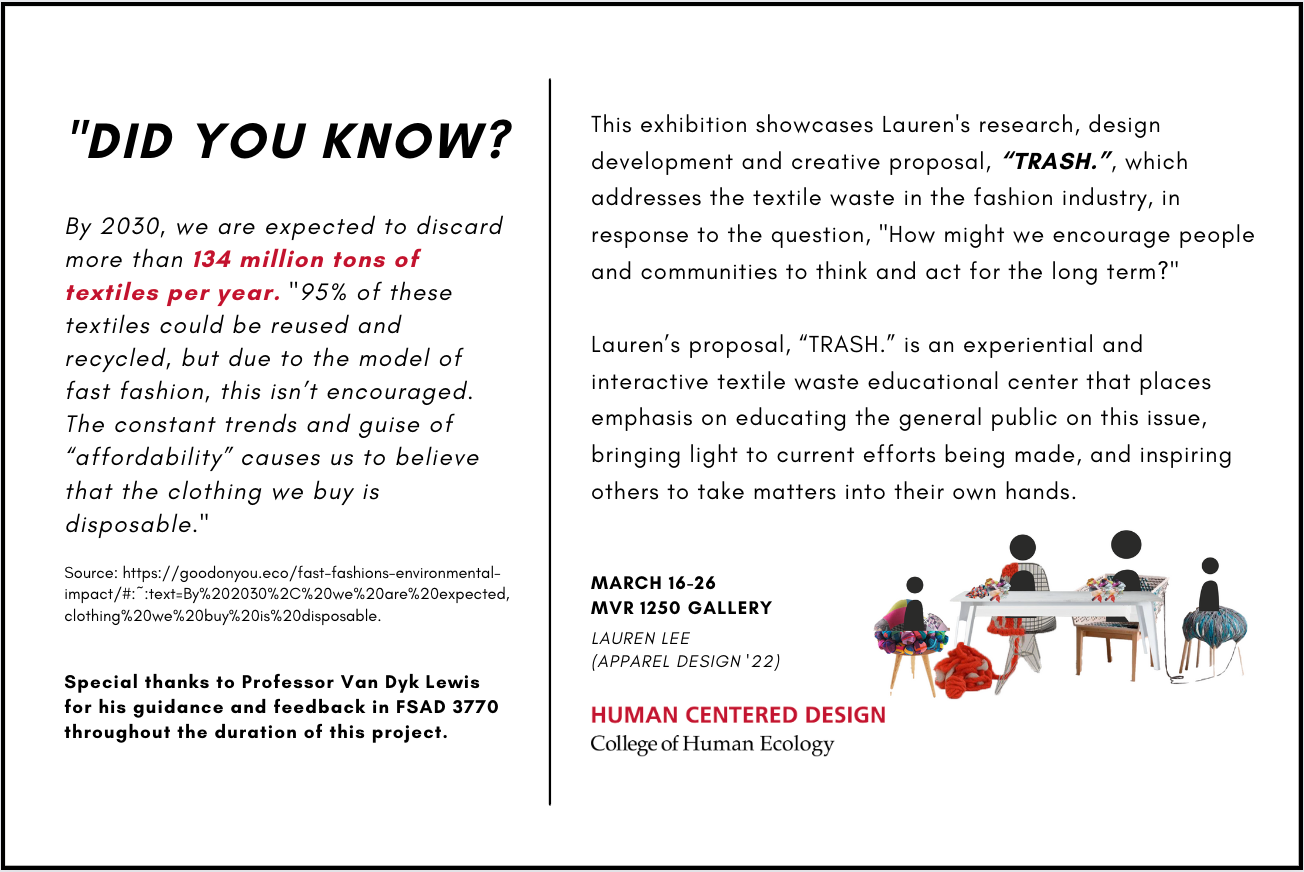 "DID YOU KNOW?

By 2030, we are expected to discard more than 134 million tons of textiles per year. "95% of these textiles could be reused and recycled, but due to the model of fast fashion, this isn't encouraged. The constant trends and guise of "affordability" causes us to believe that the clothing we buy is disposable."

Source: https://goodonyou.eco/fast-fashions-environmental-impact/#:~:text=By%202030%2C%20we%20are%20expected,clothing%20we%20buy%20is%20disposable.

Special thanks to Professor Van Dyk Lewis for his guidance and feedback in FSAD 3770 throughout the duration of this project.

This exhibition showcases Lauren's research, design development and creative proposal, "TRASH.", which addresses the textile waste in the fashion industry, in response to the question, "How might we encourage people and communities to think and act for the long term?"

Lauren's proposal, "TRASH." is an experiential and interactive textile waste educational center that places emphasis on educating the general public on this issue, bringing light to current efforts being made, and inspiring others to take matters into their own hands.

MARCH 16-26
MVR 1250 GALLERY
LAUREN LEE
(APPAREL DESIGN '22)

HUMAN CENTERED DESIGN
College of Human Ecology